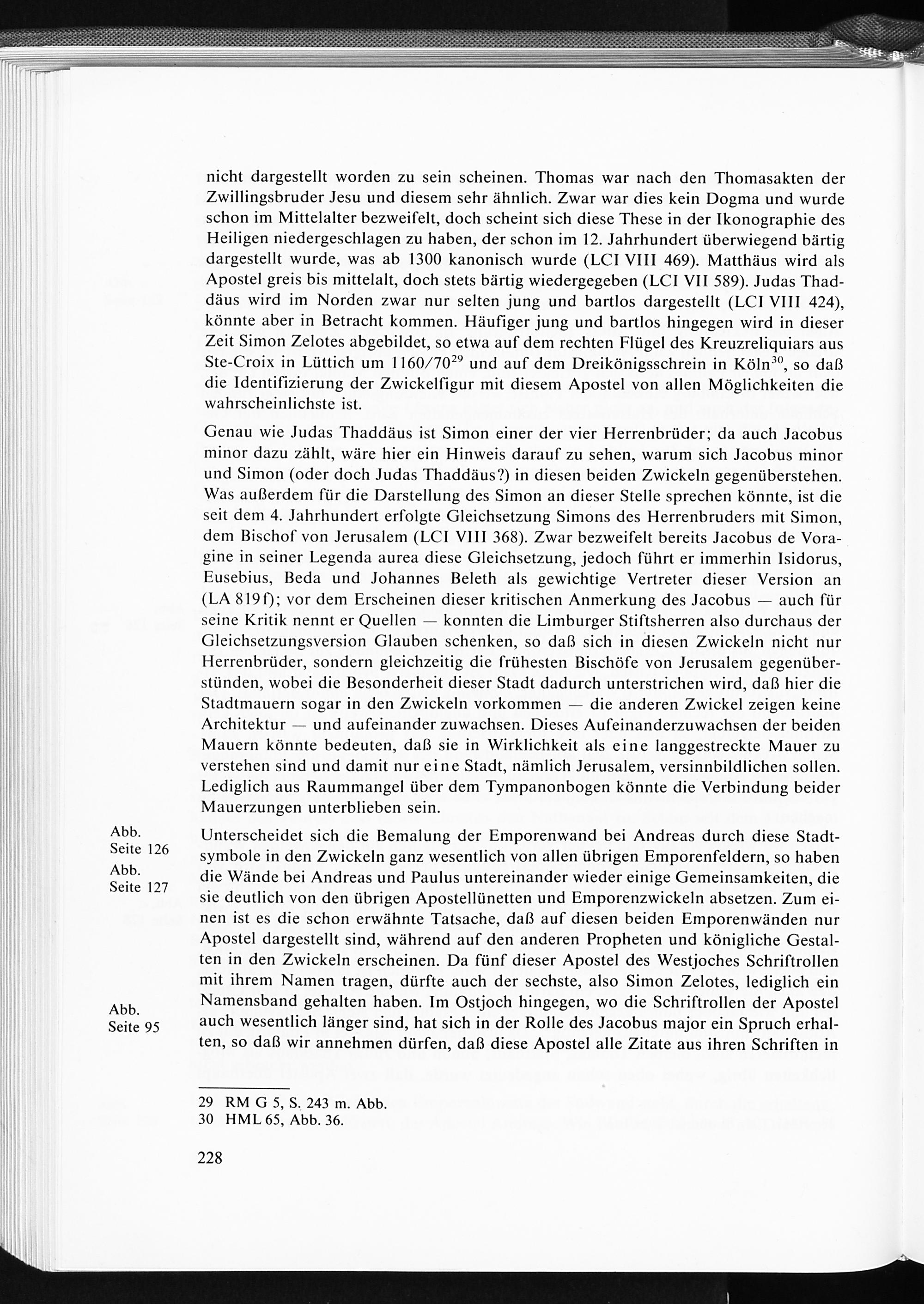 nicht dargestellt worden zu sein scheinen. Thomas war nach den Thomasakten der Zwillingsbruder Jesu und diesem sehr ähnlich. Zwar war dies kein Dogma und wurde schon im Mittelalter bezweifelt, doch scheint sich diese These in der Ikonographie des Heiligen niedergeschlagen zu haben, der schon im 12. Jahrhundert überwiegend bärtig dargestellt wurde, was ab 1300 kanonisch wurde (LCI VIII 469). Matthäus wird als Apostel greis bis mittelalt, doch stets bärtig wiedergegeben (LCI VII 589). Judas Thaddäus wird im Norden zwar nur selten jung und bartlos dargestellt (LCI VIII 424), könnte aber in Betracht kommen. Häufiger jung und bartlos hingegen wird in dieser Zeit Simon Zelotes abgebildet, so etwa auf dem rechten Flügel des Kreuzreliquiars aus Ste-Croix in Lüttich um 1160/70$^{29}$ und auf dem Dreikönigsschrein in Köln$^{30}$, so daß die Identifizierung der Zwickelfigur mit diesem Apostel von allen Möglichkeiten die wahrscheinlichste ist.

Genau wie Judas Thaddäus ist Simon einer der vier Herrenbrüder; da auch Jacobus minor dazu zählt, wäre hier ein Hinweis darauf zu sehen, warum sich Jacobus minor und Simon (oder doch Judas Thaddäus?) in diesen beiden Zwickeln gegenüberstehen. Was außerdem für die Darstellung des Simon an dieser Stelle sprechen könnte, ist die seit dem 4. Jahrhundert erfolgte Gleichsetzung Simons des Herrenbruders mit Simon, dem Bischof von Jerusalem (LCI VIII 368). Zwar bezweifelt bereits Jacobus de Voragine in seiner Legenda aurea diese Gleichsetzung, jedoch führt er immerhin Isidorus, Eusebius, Beda und Johannes Beleth als gewichtige Vertreter dieser Version an (LA 819f); vor dem Erscheinen dieser kritischen Anmerkung des Jacobus — auch für seine Kritik nennt er Quellen — konnten die Limburger Stiftsherren also durchaus der Gleichsetzungsversion Glauben schenken, so daß sich in diesen Zwickeln nicht nur Herrenbrüder, sondern gleichzeitig die frühesten Bischöfe von Jerusalem gegenüberstünden, wobei die Besonderheit dieser Stadt dadurch unterstrichen wird, daß hier die Stadtmauern sogar in den Zwickeln vorkommen — die anderen Zwickel zeigen keine Architektur — und aufeinander zuwachsen. Dieses Aufeinanderzuwachsen der beiden Mauern könnte bedeuten, daß sie in Wirklichkeit als eine langgestreckte Mauer zu verstehen sind und damit nur eine Stadt, nämlich Jerusalem, versinnbildlichen sollen. Lediglich aus Raummangel über dem Tympanonbogen könnte die Verbindung beider Mauerzungen unterblieben sein.

Abb. Seite 126
Abb. Seite 127

Unterscheidet sich die Bemalung der Emporenwand bei Andreas durch diese Stadtsymbole in den Zwickeln ganz wesentlich von allen übrigen Emporenfeldern, so haben die Wände bei Andreas und Paulus untereinander wieder einige Gemeinsamkeiten, die sie deutlich von den übrigen Apostellünetten und Emporenzwickeln absetzen. Zum einen ist es die schon erwähnte Tatsache, daß auf diesen beiden Emporenwänden nur Apostel dargestellt sind, während auf den anderen Propheten und königliche Gestalten in den Zwickeln erscheinen. Da fünf dieser Apostel des Westjoches Schriftrollen mit ihrem Namen tragen, dürfte auch der sechste, also Simon Zelotes, lediglich ein Namensband gehalten haben. Im Ostjoch hingegen, wo die Schriftrollen der Apostel auch wesentlich länger sind, hat sich in der Rolle des Jacobus major ein Spruch erhalten, so daß wir annehmen dürfen, daß diese Apostel alle Zitate aus ihren Schriften in

Abb. Seite 95

29 RM G 5, S. 243 m. Abb.
30 HML 65, Abb. 36.

228